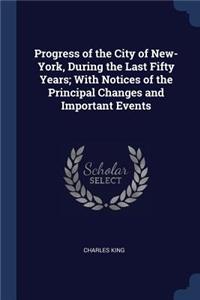 Progress of the City of New-York, During the Last Fifty Years; With Notices of the Principal Changes and Important Events

Scholar SELECT

CHARLES KING